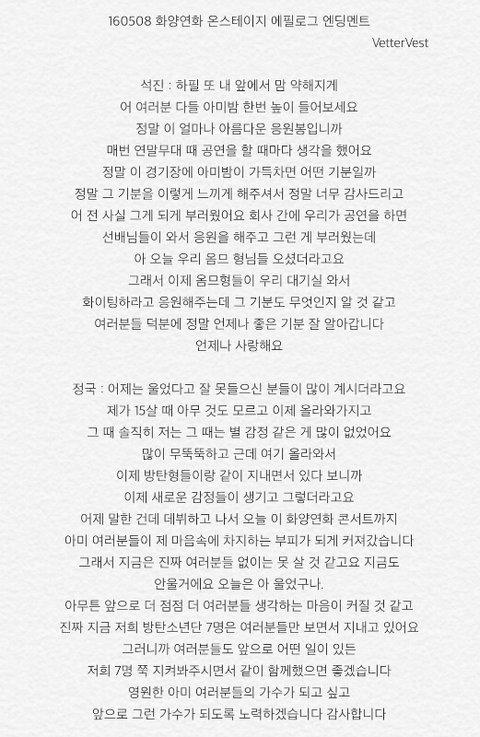 160508 화양연화 온스테이지 에필로그 엔딩멘트

VetterVest

석진 : 하필 또 내 앞에서 맘 약해지게
어 여러분 다들 아미밤 한번 높이 들어보세요
정말 이 얼마나 아름다운 응원봉입니까
매번 연말무대 때 공연을 할 때마다 생각을 했어요
정말 이 경기장에 아미밤이 가득차면 어떤 기분일까
정말 그 기분을 이렇게 느끼게 해주셔서 정말 너무 감사드리고
어 전 사실 그게 되게 부러웠어요 회사 간에 우리가 공연을 하면
선배님들이 와서 응원을 해주고 그런 게 부러웠는데
아 오늘 우리 옴므 형님들 오셨더라고요
그래서 이제 옴므형들이 우리 대기실 와서
화이팅하라고 응원해주는데 그 기분도 무엇인지 알 것 같고
여러분들 덕분에 정말 언제나 좋은 기분 잘 알아갑니다
언제나 사랑해요

정국 : 어제는 울었다고 잘 못들으신 분들이 많이 계시더라고요
제가 15살 때 아무 것도 모르고 이제 올라와가지고
그 때 솔직히 저는 그 때는 별 감정 같은 게 많이 없었어요
많이 무뚝뚝하고 근데 여기 올라와서
이제 방탄형들이랑 같이 지내면서 있다 보니까
이제 새로운 감정들이 생기고 그렇더라고요
어제 말한 건데 데뷔하고 나서 오늘 이 화양연화 콘서트까지
아미 여러분들이 제 마음속에 차지하는 부피가 되게 커져갔습니다
그래서 지금은 진짜 여러분들 없이는 못 살 것 같고요 지금도
안울거에요 오늘은 아 울었구나.
아무튼 앞으로 더 점점 더 여러분들 생각하는 마음이 커질 것 같고
진짜 지금 저희 방탄소년단 7명은 여러분들만 보면서 지내고 있어요
그러니까 여러분들도 앞으로 어떤 일이 있든
저희 7명 쭉 지켜봐주시면서 같이 함께했으면 좋겠습니다
영원한 아미 여러분들의 가수가 되고 싶고
앞으로 그런 가수가 되도록 노력하겠습니다 감사합니다